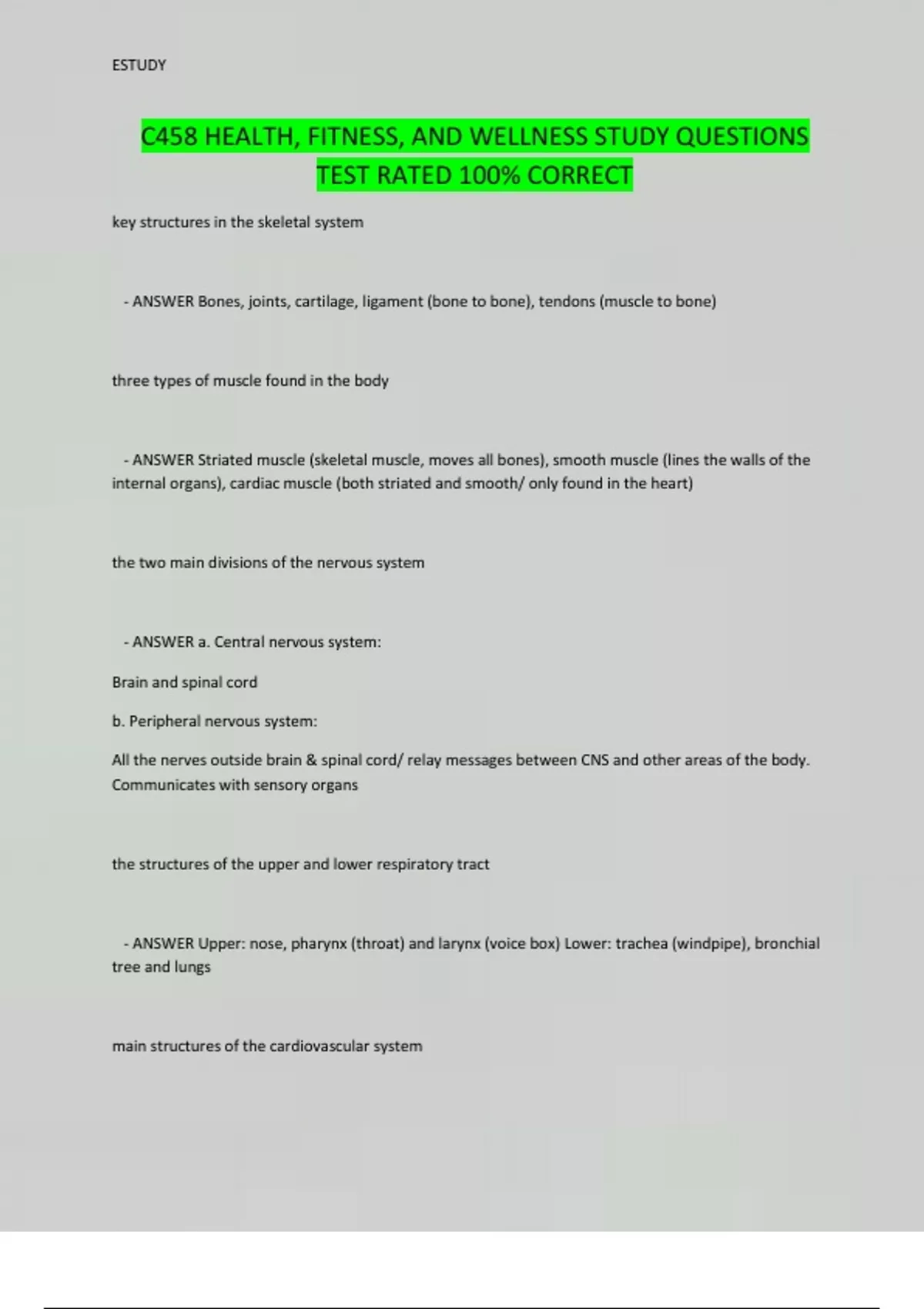 ESTUDY

C458 HEALTH, FITNESS, AND WELLNESS STUDY QUESTIONS TEST RATED 100% CORRECT

key structures in the skeletal system

- ANSWER Bones, joints, cartilage, ligament (bone to bone), tendons (muscle to bone)

three types of muscle found in the body

- ANSWER Striated muscle (skeletal muscle, moves all bones), smooth muscle (lines the walls of the internal organs), cardiac muscle (both striated and smooth/ only found in the heart)

the two main divisions of the nervous system

- ANSWER a. Central nervous system:

Brain and spinal cord

b. Peripheral nervous system:

All the nerves outside brain & spinal cord/ relay messages between CNS and other areas of the body. Communicates with sensory organs

the structures of the upper and lower respiratory tract

- ANSWER Upper: nose, pharynx (throat) and larynx (voice box) Lower: trachea (windpipe), bronchial tree and lungs

main structures of the cardiovascular system